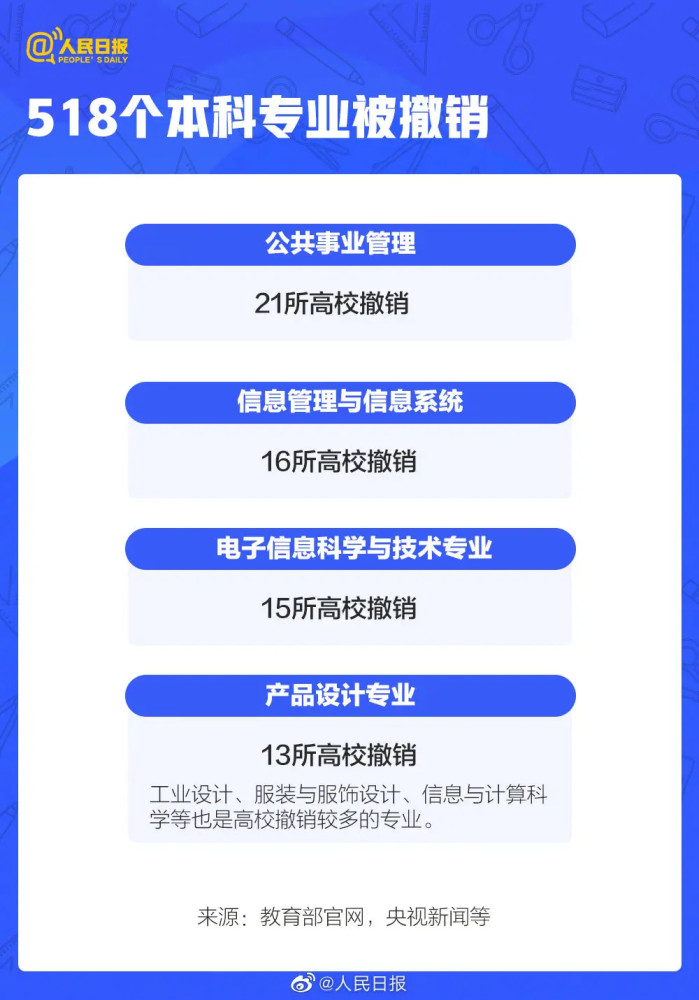 @人民日报
PEOPLE'S DAILY

518个本科专业被撤销

公共事业管理

21所高校撤销

信息管理与信息系统

16所高校撤销

电子信息科学与技术专业

15所高校撤销

产品设计专业

13所高校撤销

工业设计、服装与服饰设计、信息与计算科学等也是高校撤销较多的专业。

来源：教育部官网，央视新闻等

@人民日报